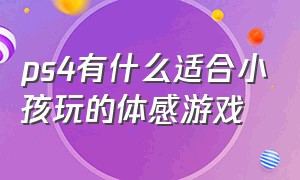 ps4有什么适合小孩玩的体感游戏